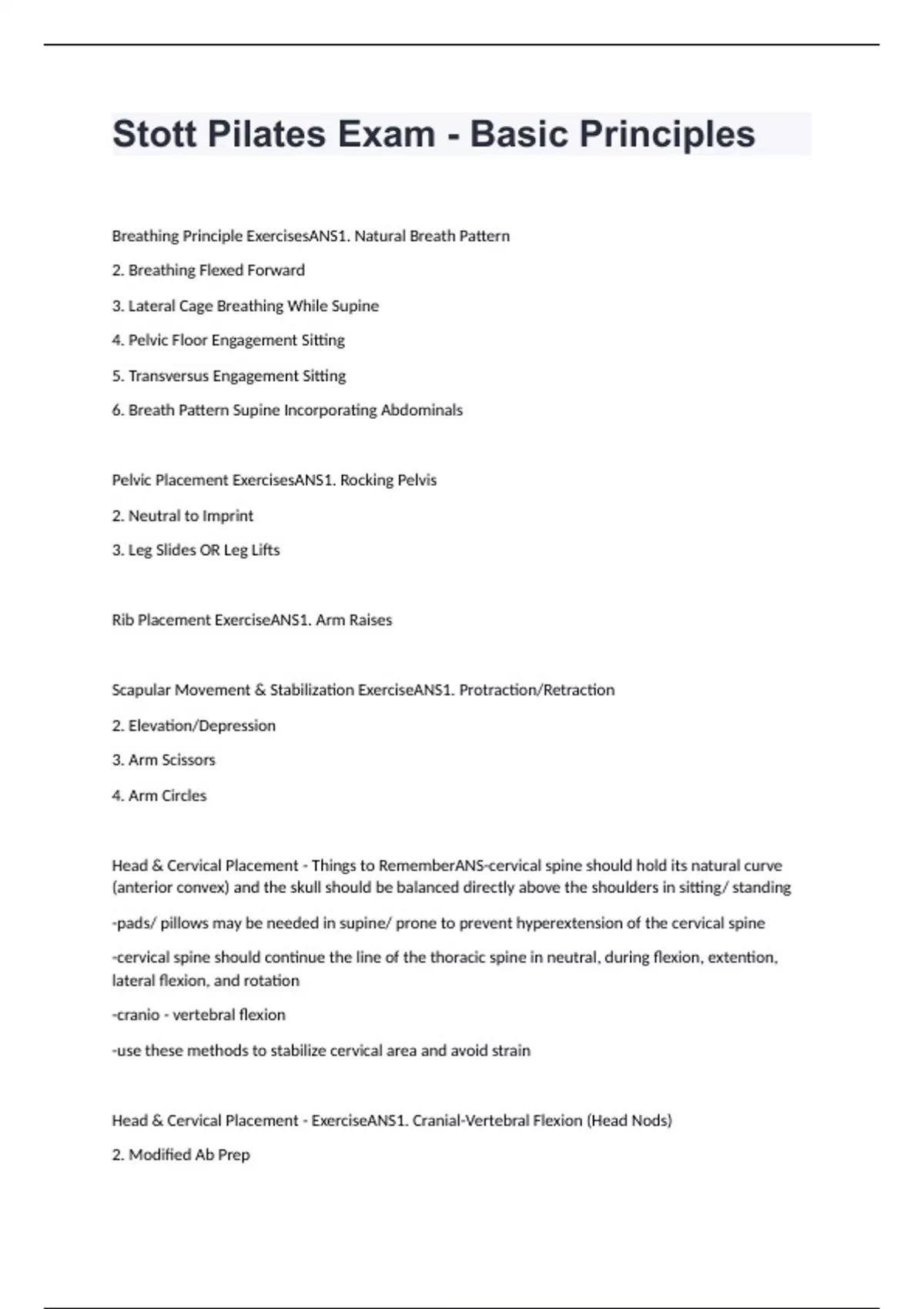 Stott Pilates Exam - Basic Principles

Breathing Principle ExercisesANS1. Natural Breath Pattern

2. Breathing Flexed Forward

3. Lateral Cage Breathing While Supine

4. Pelvic Floor Engagement Sitting

5. Transversus Engagement Sitting

6. Breath Pattern Supine Incorporating Abdominals

Pelvic Placement ExercisesANS1. Rocking Pelvis

2. Neutral to Imprint

3. Leg Slides OR Leg Lifts

Rib Placement ExerciseANS1. Arm Raises

Scapular Movement & Stabilization ExerciseANS1. Protraction/Retraction

2. Elevation/Depression

3. Arm Scissors

4. Arm Circles

Head & Cervical Placement - Things to RememberANS-cervical spine should hold its natural curve (anterior convex) and the skull should be balanced directly above the shoulders in sitting/ standing

-pads/ pillows may be needed in supine/ prone to prevent hyperextension of the cervical spine

-cervical spine should continue the line of the thoracic spine in neutral, during flexion, extention, lateral flexion, and rotation

-cranio - vertebral flexion

-use these methods to stabilize cervical area and avoid strain

Head & Cervical Placement - ExerciseANS1. Cranial-Vertebral Flexion (Head Nods)

2. Modified Ab Prep